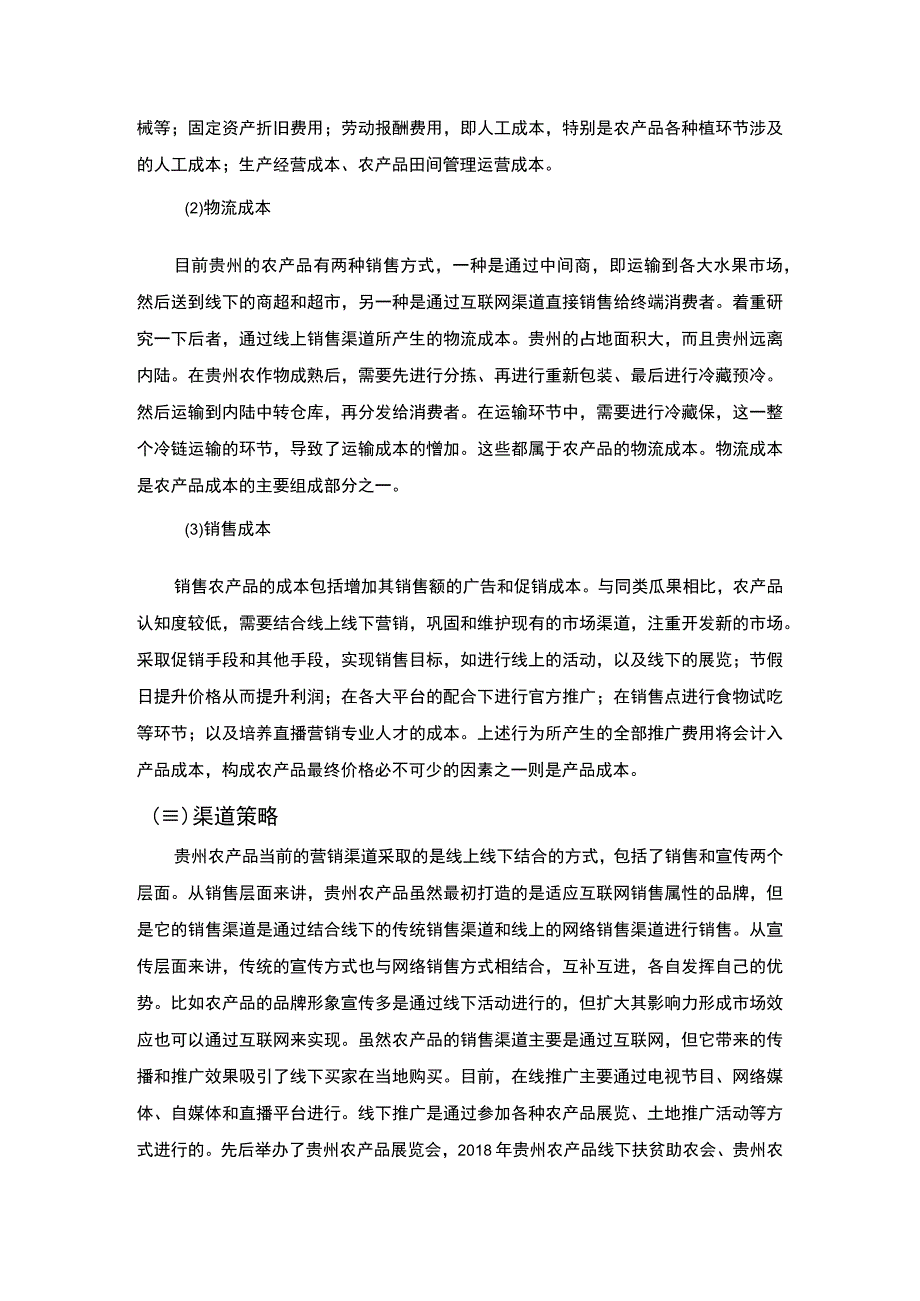 械等；固定资产折旧费用；劳动报酬费用，即人工成本，特别是农产品各种植环节涉及的人工成本；生产经营成本、农产品田间管理运营成本。

(2)物流成本

目前贵州的农产品有两种销售方式，一种是通过中间商，即运输到各大水果市场，然后送到线下的商超和超市，另一种是通过互联网渠道直接销售给终端消费者。着重研究一下后者，通过线上销售渠道所产生的物流成本。贵州的占地面积大，而且贵州远离内陆。在贵州农作物成熟后，需要先进行分拣、再进行重新包装、最后进行冷藏预冷。然后运输到内陆中转仓库，再分发给消费者。在运输环节中，需要进行冷藏保，这一整个冷链运输的环节，导致了运输成本的憎加。这些都属于农产品的物流成本。物流成本是农产品成本的主要组成部分之一。

(3)销售成本

销售农产品的成本包括增加其销售额的广告和促销成本。与同类瓜果相比，农产品认知度较低，需要结合线上线下营销，巩固和维护现有的市场渠道，注重开发新的市场。采取促销手段和其他手段，实现销售目标，如进行线上的活动，以及线下的展览；节假日提升价格从而提升利润；在各大平台的配合下进行官方推广；在销售点进行食物试吃等环节；以及培养直播营销专业人才的成本。上述行为所产生的全部推广费用将会计入产品成本，构成农产品最终价格必不可少的因素之一则是产品成本。

（≡）渠道策略

贵州农产品当前的营销渠道采取的是线上线下结合的方式，包括了销售和宣传两个层面。从销售层面来讲，贵州农产品虽然最初打造的是适应互联网销售属性的品牌，但是它的销售渠道是通过结合线下的传统销售渠道和线上的网络销售渠道进行销售。从宣传层面来讲，传统的宣传方式也与网络销售方式相结合，互补互进，各自发挥自己的优势。比如农产品的品牌形象宣传多是通过线下活动进行的，但扩大其影响力形成市场效应也可以通过互联网来实现。虽然农产品的销售渠道主要是通过互联网，但它带来的传播和推广效果吸引了线下买家在当地购买。目前，在线推广主要通过电视节目、网络媒体、自媒体和直播平台进行。线下推广是通过参加各种农产品展览、土地推广活动等方式进行的。先后举办了贵州农产品展览会，2018年贵州农产品线下扶贫助农会、贵州农